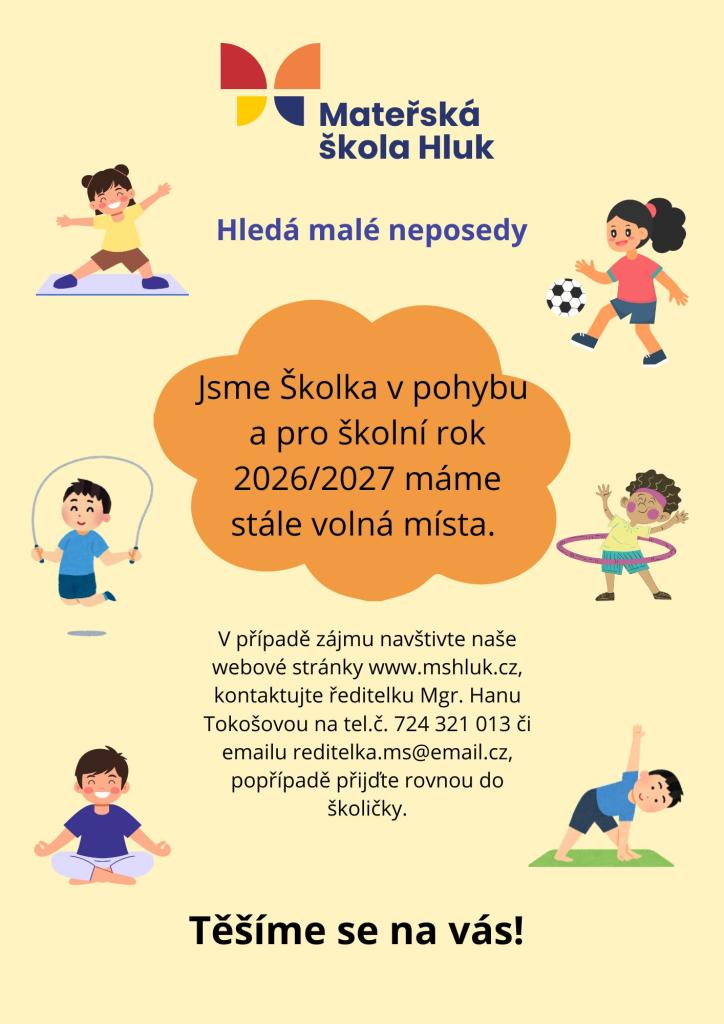 Mateřská škola Hluk

Hledá malé neposedy

Jsme Školka v pohybu a pro školní rok 2026/2027 máme stále volná místa.

V případě zájmu navštivte naše webové stránky www.mshluk.cz, kontaktujte ředitelku Mgr. Hanu Tokošovou na tel.č. 724 321 013 či emailu reditelka.ms@email.cz, popřípadě přijďte rovnou do školičky.

Těšíme se na vás!